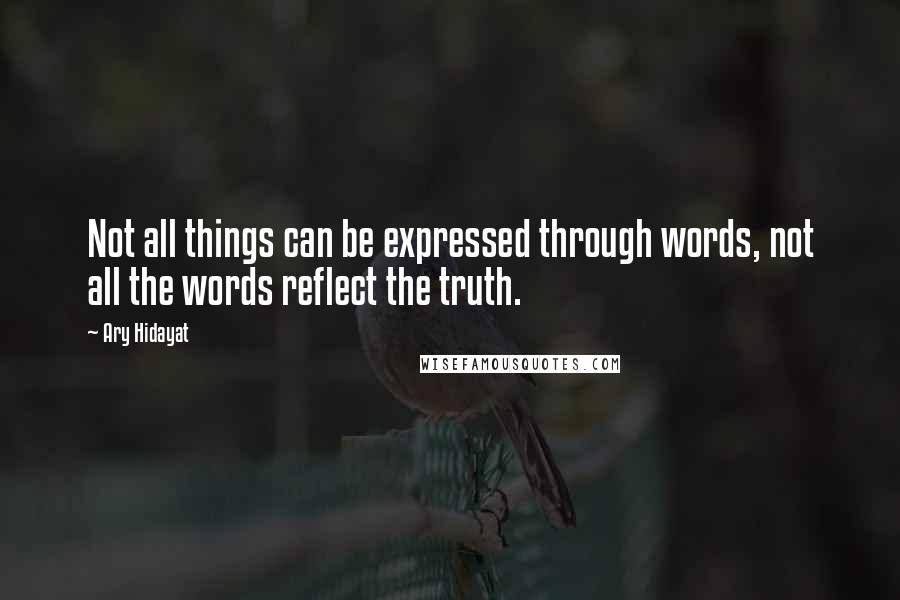 Not all things can be expressed through words, not all the words reflect the truth.

~ Ary Hidayat

WISEFAMOUSQUOTES.COM